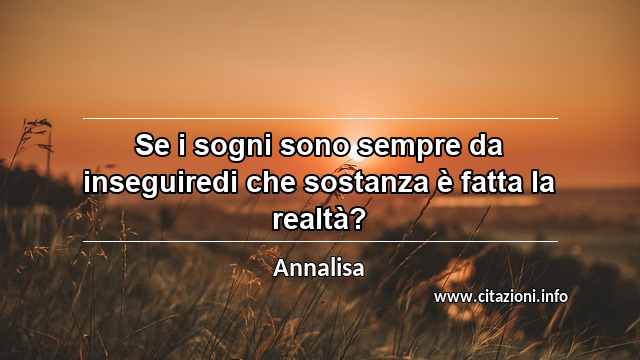 Se i sogni sono sempre da inseguiredi che sostanza è fatta la realtà?

Annalisa

www.citazioni.info